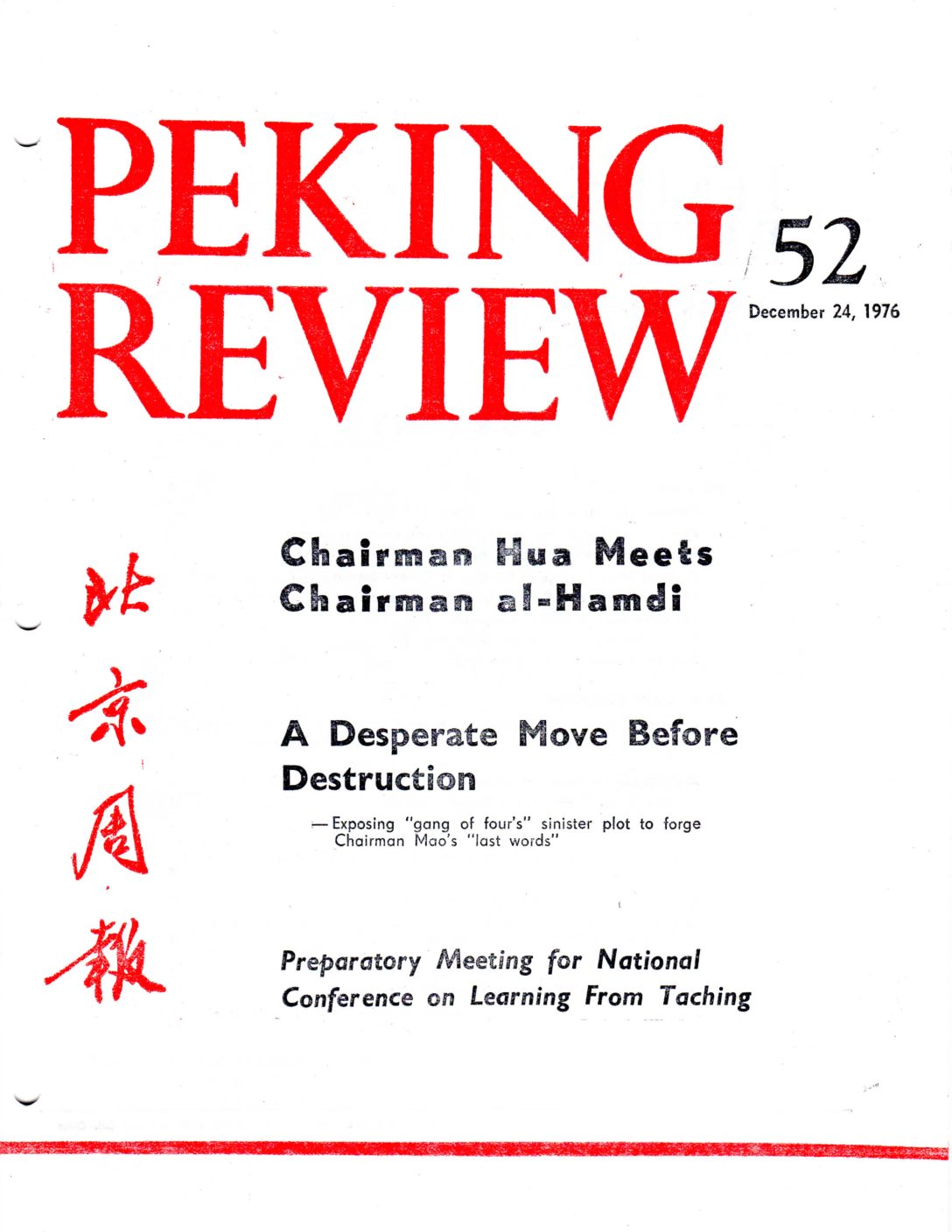 PEKING REVIEW

52

December 24, 1976

北京周報

Chairman Hua Meets Chairman al-Hamdi

A Desperate Move Before Destruction

— Exposing "gang of four's" sinister plot to forge Chairman Mao's "last words"

Preparatory Meeting for National Conference on Learning From Taching